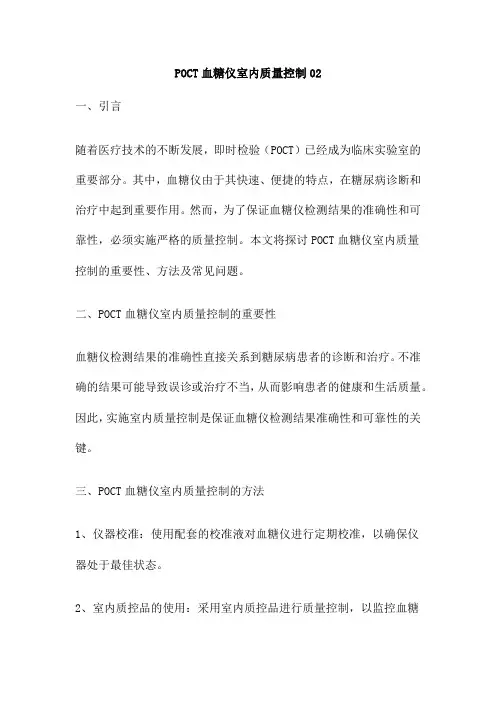 POCT 血糖仪室内质量控制 02

一、引言

随着医疗技术的不断发展，即时检验（POCT）已经成为临床实验室的重要部分。其中，血糖仪由于其快速、便捷的特点，在糖尿病诊断和治疗中起到重要作用。然而，为了保证血糖仪检测结果的准确性和可靠性，必须实施严格的质量控制。本文将探讨 POCT 血糖仪室内质量控制的重要性、方法及常见问题。

二、POCT 血糖仪室内质量控制的重要性

血糖仪检测结果的准确性直接关系到糖尿病患者的诊断和治疗。不准确的结果可能导致误诊或治疗不当，从而影响患者的健康和生活质量。因此，实施室内质量控制是保证血糖仪检测结果准确性和可靠性的关键。

三、POCT 血糖仪室内质量控制的方法

1、仪器校准：使用配套的校准液对血糖仪进行定期校准，以确保仪器处于最佳状态。

2、室内质控品的使用：采用室内质控品进行质量控制，以监控血糖